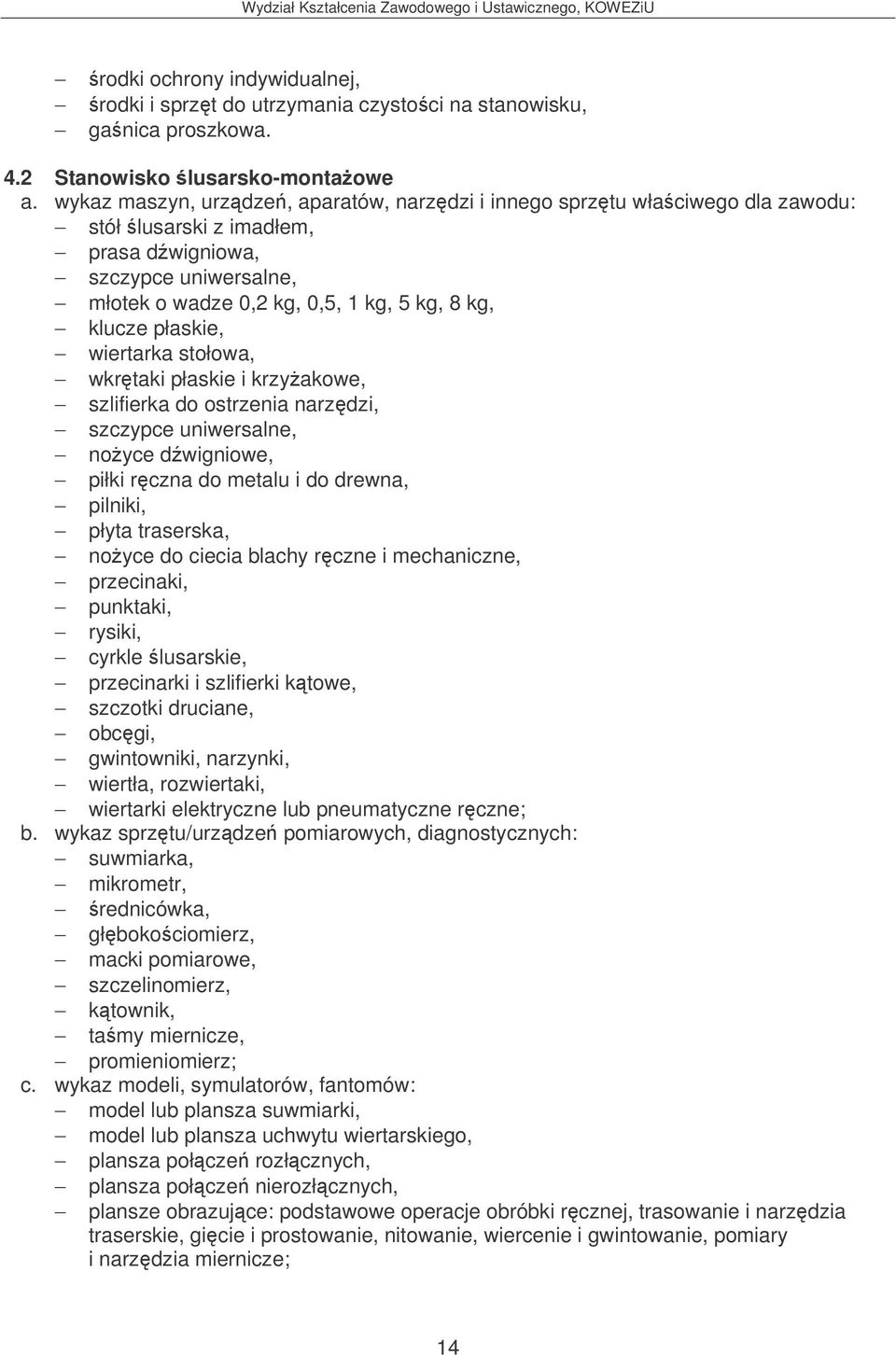 Wydział Kształcenia Zawodowego i Ustawicznego, KOWEZiU

– środki ochrony indywidualnej,
– środki i sprzęt do utrzymania czystości na stanowisku,
– gaśnica proszkowa.

4.2 Stanowisko ślusarsko-montażowe

a. wykaz maszyn, urządzeń, aparatów, narzędzi i innego sprzętu właściwego dla zawodu:
– stół ślusarski z imadłem,
– prasa dźwigniowa,
– szczypce uniwersalne,
– młotek o wadze 0,2 kg, 0,5, 1 kg, 5 kg, 8 kg,
– klucze płaskie,
– wiertarka stołowa,
– wkrętaki płaskie i krzyżakowe,
– szlifierka do ostrzenia narzędzi,
– szczypce uniwersalne,
– nożyce dźwigniowe,
– piłki ręczna do metalu i do drewna,
– pilniki,
– płyta traserska,
– nożyce do ciecia blachy ręczne i mechaniczne,
– przecinaki,
– punktaki,
– rysiki,
– cyrkle ślusarskie,
– przecinarki i szlifierki kątowe,
– szczotki druciane,
– obcęgi,
– gwintowniki, narzynki,
– wiertła, rozwiertaki,
– wiertarki elektryczne lub pneumatyczne ręczne;

b. wykaz sprzętu/urządzeń pomiarowych, diagnostycznych:
– suwmiarka,
– mikrometr,
– średnicówka,
– głębokościomierz,
– macki pomiarowe,
– szczelinomierz,
– kątownik,
– taśmy miernicze,
– promieniomierz;

c. wykaz modeli, symulatorów, fantomów:
– model lub plansza suwmiarki,
– model lub plansza uchwytu wiertarskiego,
– plansza połączeń rozłącznych,
– plansza połączeń nierozłącznych,
– plansze obrazujące: podstawowe operacje obróbki ręcznej, trasowanie i narzędzia traserskie, gięcie i prostowanie, nitowanie, wiercenie i gwintowanie, pomiary i narzędzia miernicze;

14